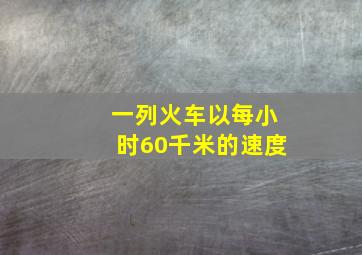 一列火车以每小时60千米的速度